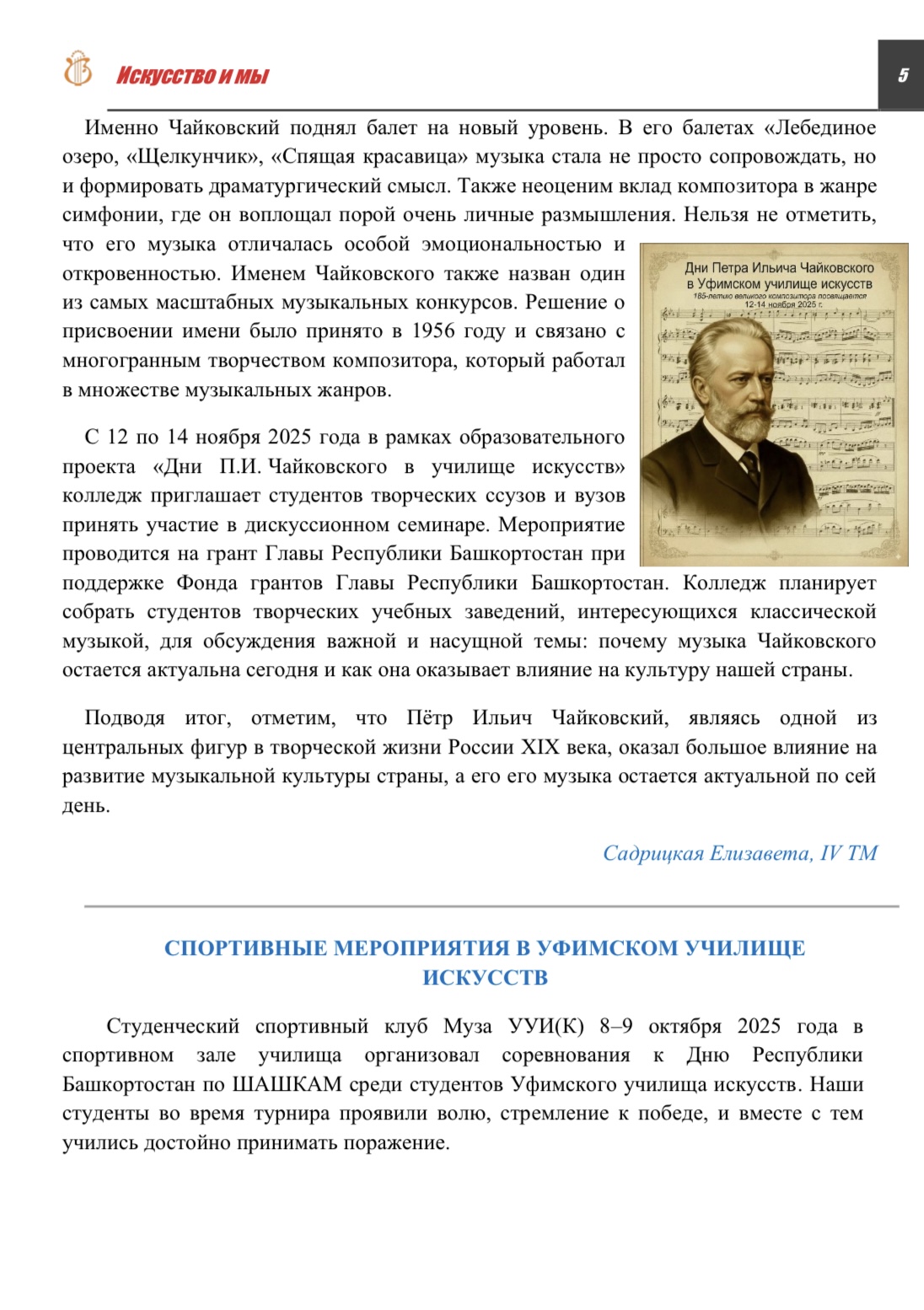 Искусство и мы

5

Именно Чайковский поднял балет на новый уровень. В его балетах «Лебединое озеро, «Щелкунчик», «Спящая красавица» музыка стала не просто сопровождать, но и формировать драматургический смысл. Также неоценим вклад композитора в жанре симфонии, где он воплощал порой очень личные размышления. Нельзя не отметить, что его музыка отличалась особой эмоциональностью и откровенностью. Именем Чайковского также назван один из самых масштабных музыкальных конкурсов. Решение о присвоении имени было принято в 1956 году и связано с многогранным творчеством композитора, который работал в множестве музыкальных жанров.

Дни Петра Ильича Чайковского в Уфимском училище искусств
185-летию великого композитора посвящается
12-14 ноября 2025 г.

С 12 по 14 ноября 2025 года в рамках образовательного проекта «Дни П.И. Чайковского в училище искусств» колледж приглашает студентов творческих ссузов и вузов принять участие в дискуссионном семинаре. Мероприятие проводится на грант Главы Республики Башкортостан при поддержке Фонда грантов Главы Республики Башкортостан. Колледж планирует собрать студентов творческих учебных заведений, интересующихся классической музыкой, для обсуждения важной и насущной темы: почему музыка Чайковского остается актуальна сегодня и как она оказывает влияние на культуру нашей страны.

Подводя итог, отметим, что Пётр Ильич Чайковский, являясь одной из центральных фигур в творческой жизни России XIX века, оказал большое влияние на развитие музыкальной культуры страны, а его его музыка остается актуальной по сей день.

Садрицкая Елизавета, IV ТМ

СПОРТИВНЫЕ МЕРОПРИЯТИЯ В УФИМСКОМ УЧИЛИЩЕ ИСКУССТВ

Студенческий спортивный клуб Муза УУИ(К) 8–9 октября 2025 года в спортивном зале училища организовал соревнования к Дню Республики Башкортостан по ШАШКАМ среди студентов Уфимского училища искусств. Наши студенты во время турнира проявили волю, стремление к победе, и вместе с тем учились достойно принимать поражение.